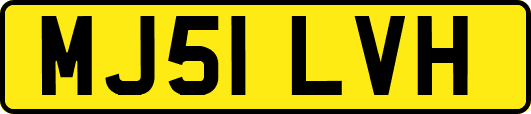 MJ51 LVH